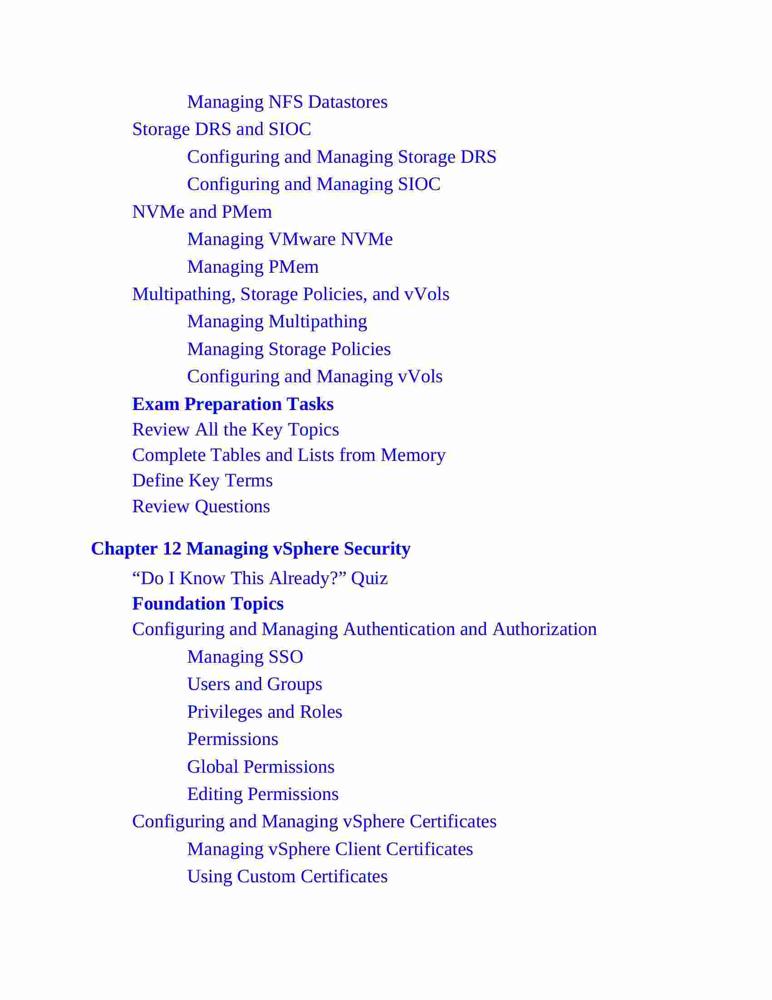 Managing NFS Datastores
Storage DRS and SIOC
Configuring and Managing Storage DRS
Configuring and Managing SIOC
NVMe and PMem
Managing VMware NVMe
Managing PMem
Multipathing, Storage Policies, and vVols
Managing Multipathing
Managing Storage Policies
Configuring and Managing vVols
Exam Preparation Tasks
Review All the Key Topics
Complete Tables and Lists from Memory
Define Key Terms
Review Questions

Chapter 12 Managing vSphere Security
“Do I Know This Already?” Quiz
Foundation Topics
Configuring and Managing Authentication and Authorization
Managing SSO
Users and Groups
Privileges and Roles
Permissions
Global Permissions
Editing Permissions
Configuring and Managing vSphere Certificates
Managing vSphere Client Certificates
Using Custom Certificates